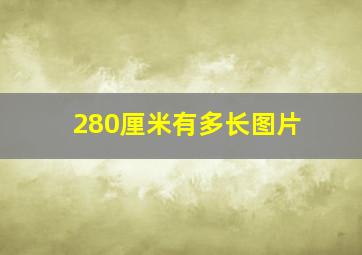 280厘米有多长图片